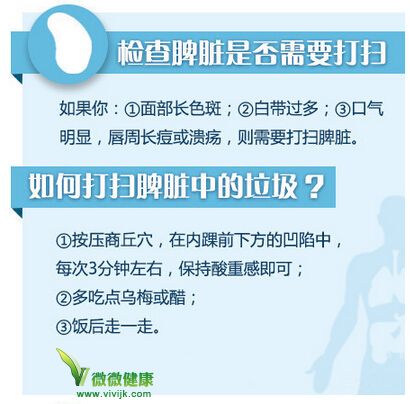 检查脾脏是否需要打扫

如果你：①面部长色斑；②白带过多；③口气明显，唇周长痘或溃疡，则需要打扫脾脏。

如何打扫脾脏中的垃圾？

①按压商丘穴，在内踝前下方的凹陷中，每次3分钟左右，保持酸重感即可；
②多吃点乌梅或醋；
③饭后走一走。

微微健康
www.vivijk.com